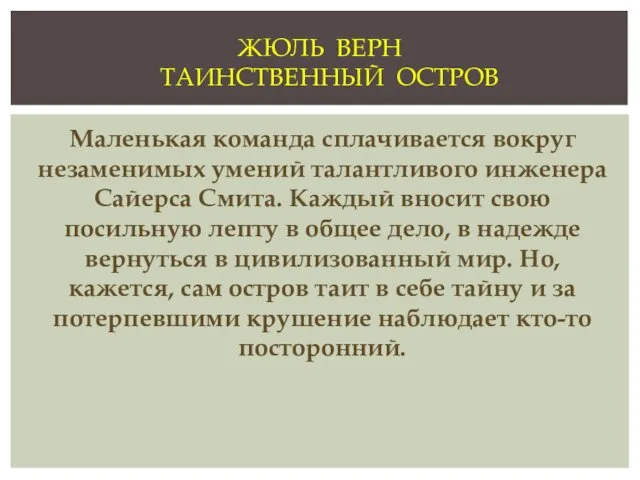 ЖЮЛЬ ВЕРН
ТАИНСТВЕННЫЙ ОСТРОВ

Маленькая команда сплачивается вокруг незаменимых умений талантливого инженера Сайерса Смита. Каждый вносит свою посильную лепту в общее дело, в надежде вернуться в цивилизованный мир. Но, кажется, сам остров таит в себе тайну и за потерпевшими крушение наблюдает кто-то посторонний.